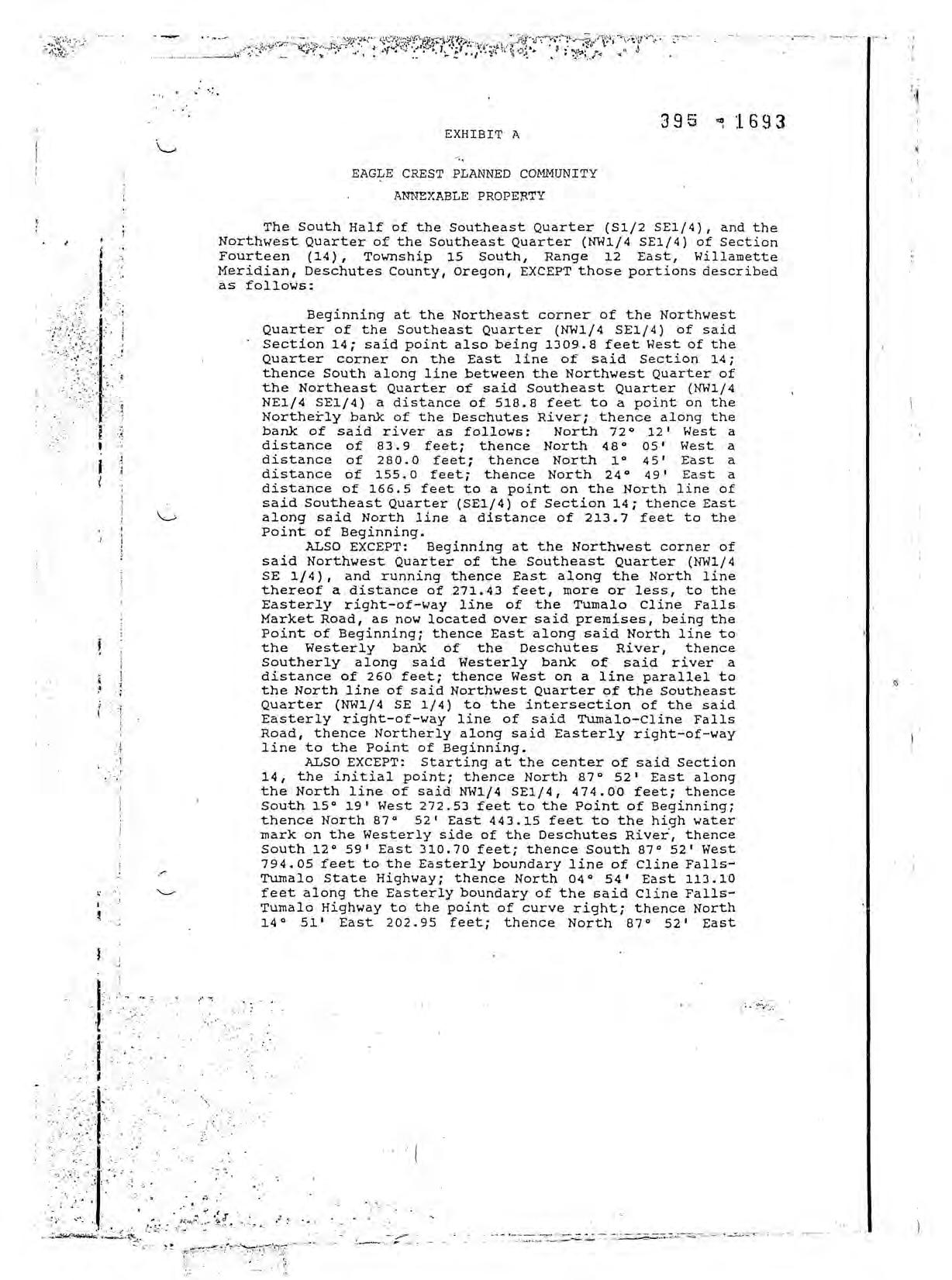 395 - 1693

EXHIBIT A

EAGLE CREST PLANNED COMMUNITY

ANNEXABLE PROPERTY

The South Half of the Southeast Quarter (S1/2 SE1/4), and the Northwest Quarter of the Southeast Quarter (NW1/4 SE1/4) of Section Fourteen (14), Township 15 South, Range 12 East, Willamette Meridian, Deschutes County, Oregon, EXCEPT those portions described as follows:

Beginning at the Northeast corner of the Northwest Quarter of the Southeast Quarter (NW1/4 SE1/4) of said Section 14; said point also being 1309.8 feet West of the Quarter corner on the East line of said Section 14; thence South along line between the Northwest Quarter of the Northeast Quarter of said Southeast Quarter (NW1/4 NE1/4 SE1/4) a distance of 518.8 feet to a point on the Northerly bank of the Deschutes River; thence along the bank of said river as follows: North 72° 12' West a distance of 83.9 feet; thence North 48° 05' West a distance of 280.0 feet; thence North 1° 45' East a distance of 155.0 feet; thence North 24° 49' East a distance of 166.5 feet to a point on the North line of said Southeast Quarter (SE1/4) of Section 14; thence East along said North line a distance of 213.7 feet to the Point of Beginning.

ALSO EXCEPT: Beginning at the Northwest corner of said Northwest Quarter of the Southeast Quarter (NW1/4 SE 1/4), and running thence East along the North line thereof a distance of 271.43 feet, more or less, to the Easterly right-of-way line of the Tumalo Cline Falls Market Road, as now located over said premises, being the Point of Beginning; thence East along said North line to the Westerly bank of the Deschutes River, thence Southerly along said Westerly bank of said river a distance of 260 feet; thence West on a line parallel to the North line of said Northwest Quarter of the Southeast Quarter (NW1/4 SE 1/4) to the intersection of the said Easterly right-of-way line of said Tumalo-Cline Falls Road, thence Northerly along said Easterly right-of-way line to the Point of Beginning.

ALSO EXCEPT: Starting at the center of said Section 14, the initial point; thence North 87° 52' East along the North line of said NW1/4 SE1/4, 474.00 feet; thence South 15° 19' West 272.53 feet to the Point of Beginning; thence North 87° 52' East 443.15 feet to the high water mark on the Westerly side of the Deschutes River, thence South 12° 59' East 310.70 feet; thence South 87° 52' West 794.05 feet to the Easterly boundary line of Cline Falls-Tumalo State Highway; thence North 04° 54' East 113.10 feet along the Easterly boundary of the said Cline Falls-Tumalo Highway to the point of curve right; thence North 14° 51' East 202.95 feet; thence North 87° 52' East